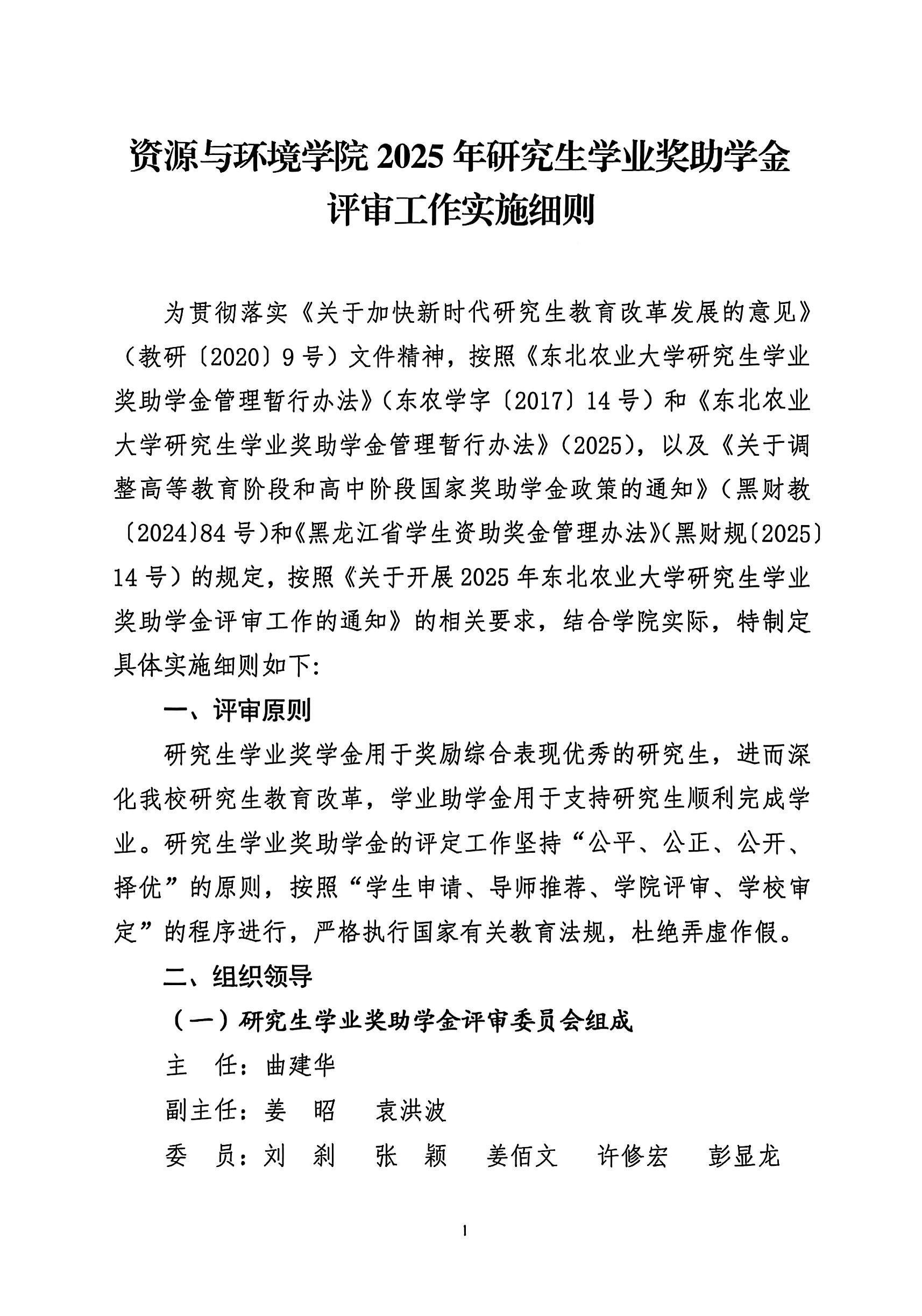 资源与环境学院 2025 年研究生学业奖助学金评审工作实施细则

为贯彻落实《关于加快新时代研究生教育改革发展的意见》（教研〔2020〕9 号）文件精神，按照《东北农业大学研究生学业奖助学金管理暂行办法》（东农学字〔2017〕14 号）和《东北农业大学研究生学业奖助学金管理暂行办法》（2025），以及《关于调整高等教育阶段和高中阶段国家奖助学金政策的通知》（黑财教〔2024〕84 号）和《黑龙江省学生资助奖金管理办法》（黑财规〔2025〕14 号）的规定，按照《关于开展 2025 年东北农业大学研究生学业奖助学金评审工作的通知》的相关要求，结合学院实际，特制定具体实施细则如下:

一、评审原则

研究生学业奖学金用于奖励综合表现优秀的研究生，进而深化我校研究生教育改革，学业助学金用于支持研究生顺利完成学业。研究生学业奖助学金的评定工作坚持“公平、公正、公开、择优”的原则，按照“学生申请、导师推荐、学院评审、学校审定”的程序进行，严格执行国家有关教育法规，杜绝弄虚作假。

二、组织领导

（一）研究生学业奖助学金评审委员会组成

主　任：曲建华

副主任：姜　昭　袁洪波

委　员：刘　刹　张　颖　姜佰文　许修宏　彭显龙

1